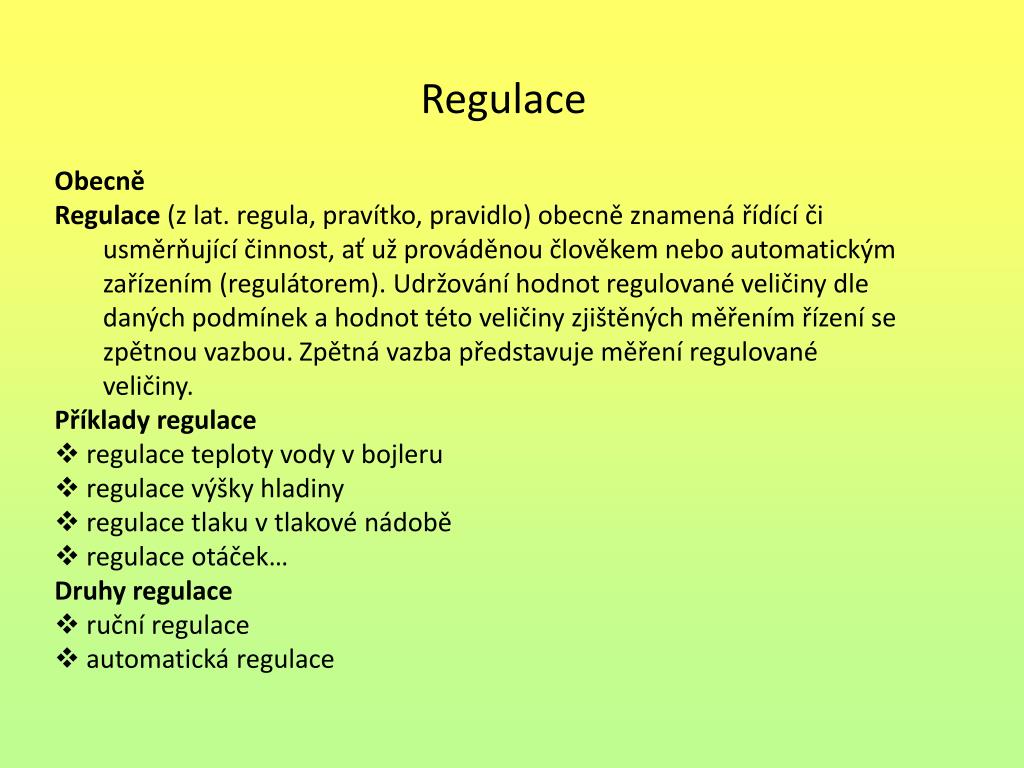 Regulace

Obecně

Regulace (z lat. regula, pravítko, pravidlo) obecně znamená řídící či usměrňující činnost, ať už prováděnou člověkem nebo automatickým zařízením (regulátorem). Udržování hodnot regulované veličiny dle daných podmínek a hodnot této veličiny zjištěných měřením řízení se zpětnou vazbou. Zpětná vazba představuje měření regulované veličiny.

Příklady regulace

❖ regulace teploty vody v bojleru
❖ regulace výšky hladiny
❖ regulace tlaku v tlakové nádobě
❖ regulace otáček…

Druhy regulace

❖ ruční regulace
❖ automatická regulace